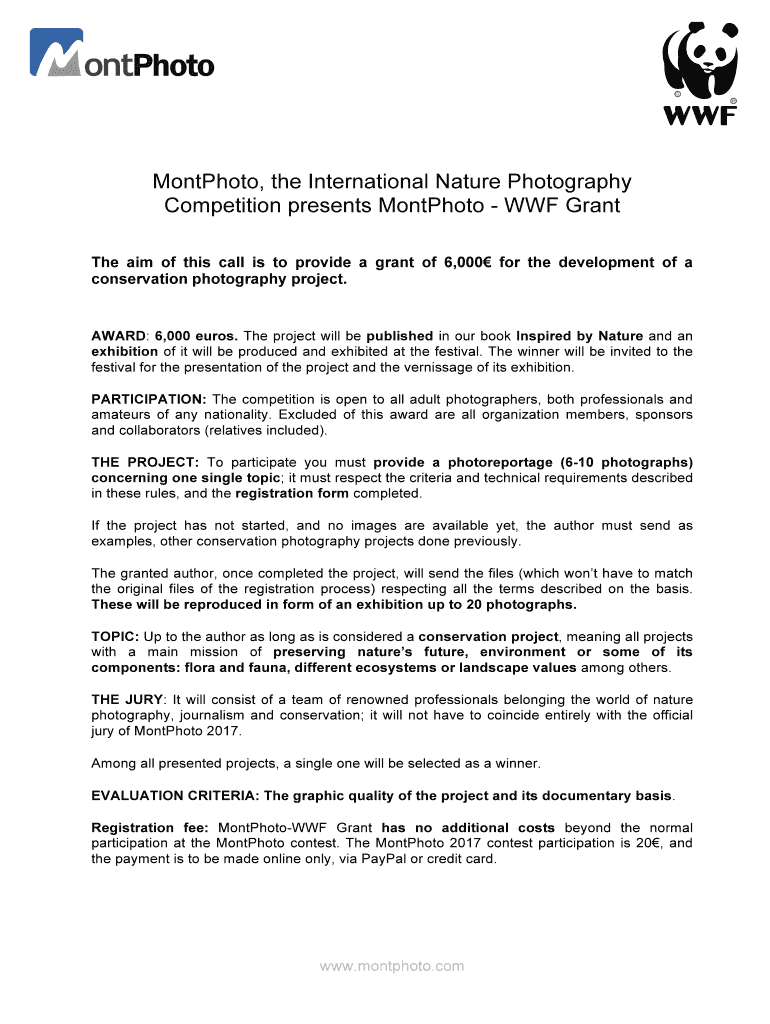 MontPhoto

WWF

MontPhoto, the International Nature Photography Competition presents MontPhoto - WWF Grant

The aim of this call is to provide a grant of 6,000€ for the development of a conservation photography project.

AWARD: 6,000 euros. The project will be published in our book Inspired by Nature and an exhibition of it will be produced and exhibited at the festival. The winner will be invited to the festival for the presentation of the project and the vernissage of its exhibition.

PARTICIPATION: The competition is open to all adult photographers, both professionals and amateurs of any nationality. Excluded of this award are all organization members, sponsors and collaborators (relatives included).

THE PROJECT: To participate you must provide a photoreportage (6-10 photographs) concerning one single topic; it must respect the criteria and technical requirements described in these rules, and the registration form completed.

If the project has not started, and no images are available yet, the author must send as examples, other conservation photography projects done previously.

The granted author, once completed the project, will send the files (which won't have to match the original files of the registration process) respecting all the terms described on the basis. These will be reproduced in form of an exhibition up to 20 photographs.

TOPIC: Up to the author as long as is considered a conservation project, meaning all projects with a main mission of preserving nature's future, environment or some of its components: flora and fauna, different ecosystems or landscape values among others.

THE JURY: It will consist of a team of renowned professionals belonging the world of nature photography, journalism and conservation; it will not have to coincide entirely with the official jury of MontPhoto 2017.

Among all presented projects, a single one will be selected as a winner.

EVALUATION CRITERIA: The graphic quality of the project and its documentary basis.

Registration fee: MontPhoto-WWF Grant has no additional costs beyond the normal participation at the MontPhoto contest. The MontPhoto 2017 contest participation is 20€, and the payment is to be made online only, via PayPal or credit card.

www.montphoto.com